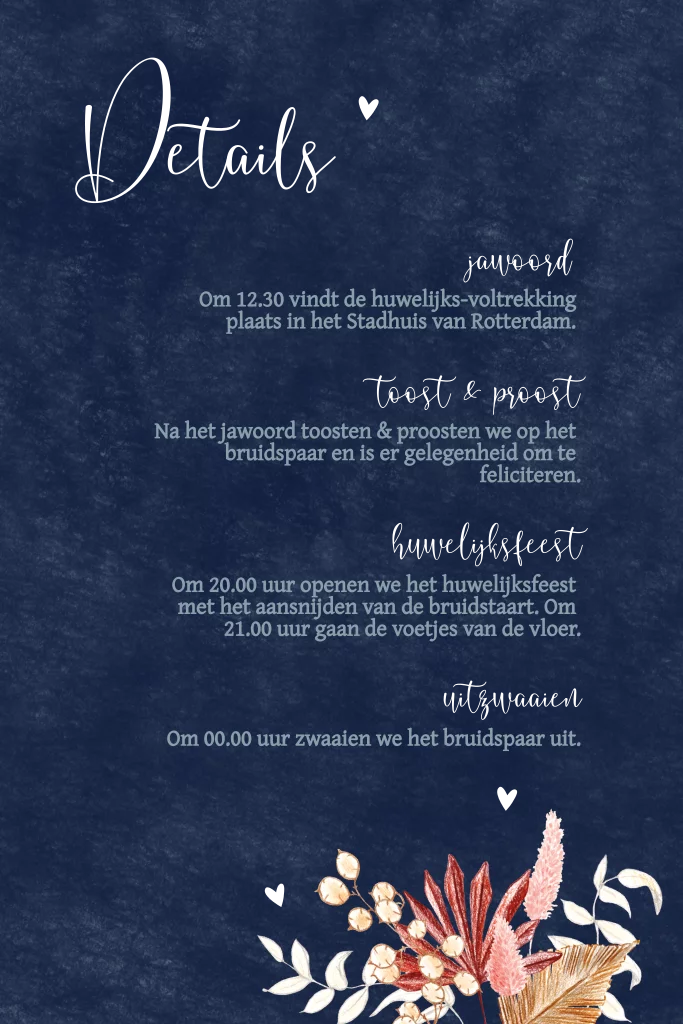 Details

jawoord
Om 12.30 vindt de huwelijks-voltrekking plaats in het Stadhuis van Rotterdam.

toost & proost
Na het jawoord toosten & proosten we op het bruidspaar en is er gelegenheid om te feliciteren.

huwelijksfeest
Om 20.00 uur openen we het huwelijksfeest met het aansnijden van de bruidstaart. Om 21.00 uur gaan de voetjes van de vloer.

uitzwaaien
Om 00.00 uur zwaaien we het bruidspaar uit.